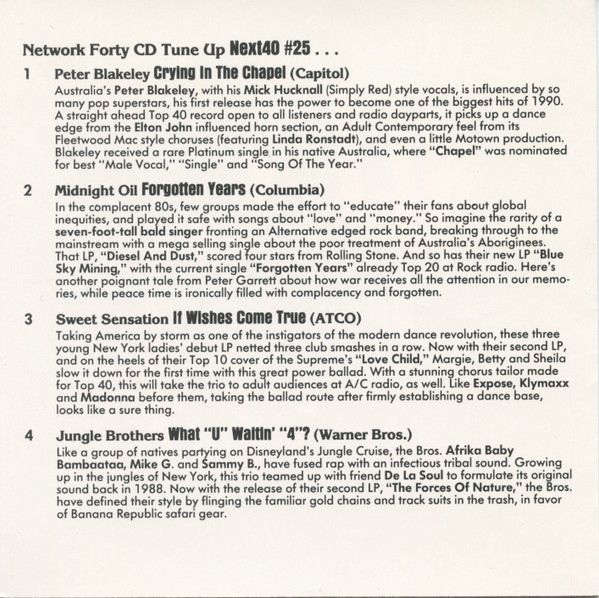 Network Forty CD Tune Up Next40 #25 . . .

1 Peter Blakeley Crying In The Chapel (Capitol)

Australia's Peter Blakeley, with his Mick Hucknall (Simply Red) style vocals, is influenced by so many pop superstars, his first release has the power to become one of the biggest hits of 1990. A straight ahead Top 40 record open to all listeners and radio dayparts, it picks up a dance edge from the Elton John influenced horn section, an Adult Contemporary feel from its Fleetwood Mac style choruses (featuring Linda Ronstadt), and even a little Motown production. Blakeley received a rare Platinum single in his native Australia, where "Chapel" was nominated for best "Male Vocal," "Single" and "Song Of The Year."

2 Midnight Oil Forgotten Years (Columbia)

In the complacent 80s, few groups made the effort to "educate" their fans about global inequities, and played it safe with songs about "love" and "money." So imagine the rarity of a seven-foot-tall bald singer fronting an Alternative edged rock band, breaking through to the mainstream with a mega selling single about the poor treatment of Australia's Aboriginees. That LP, "Diesel And Dust," scored four stars from Rolling Stone. And so has their new LP "Blue Sky Mining," with the current single "Forgotten Years" already Top 20 at Rock radio. Here's another poignant tale from Peter Garrett about how war receives all the attention in our memories, while peace time is ironically filled with complacency and forgotten.

3 Sweet Sensation If Wishes Come True (ATCO)

Taking America by storm as one of the instigators of the modern dance revolution, these three young New York ladies' debut LP netted three club smashes in a row. Now with their second LP, and on the heels of their Top 10 cover of the Supreme's "Love Child," Margie, Betty and Sheila slow it down for the first time with this great power ballad. With a stunning chorus tailor made for Top 40, this will take the trio to adult audiences at A/C radio, as well. Like Expose, Klymaxx and Madonna before them, taking the ballad route after firmly establishing a dance base, looks like a sure thing.

4 Jungle Brothers What "U" Waitin' "4"? (Warner Bros.)

Like a group of natives partying on Disneyland's Jungle Cruise, the Bros. Afrika Baby Bambaataa, Mike G. and Sammy B., have fused rap with an infectious tribal sound. Growing up in the jungles of New York, this trio teamed up with friend De La Soul to formulate its original sound back in 1988. Now with the release of their second LP, "The Forces Of Nature," the Bros. have defined their style by flinging the familiar gold chains and track suits in the trash, in favor of Banana Republic safari gear.